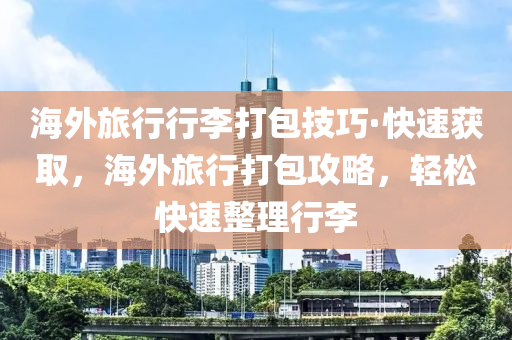 海外旅行行李打包技巧·快速获取，海外旅行打包攻略，轻松快速整理行李